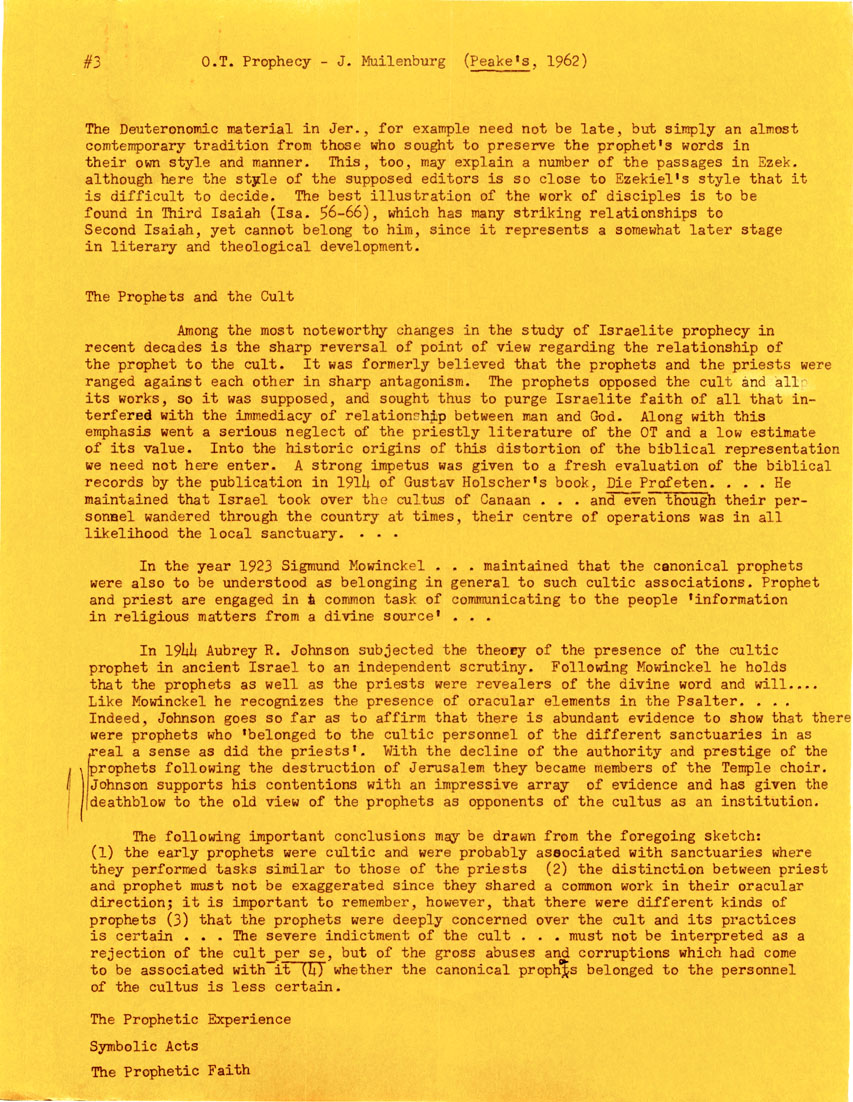 #3 O.T. Prophecy - J. Muilenburg (Peake's, 1962)

The Deuteronomic material in Jer., for example need not be late, but simply an almost comtemporary tradition from those who sought to preserve the prophet's words in their own style and manner. This, too, may explain a number of the passages in Ezek. although here the style of the supposed editors is so close to Ezekiel's style that it is difficult to decide. The best illustration of the work of disciples is to be found in Third Isaiah (Isa. 56-66), which has many striking relationships to Second Isaiah, yet cannot belong to him, since it represents a somewhat later stage in literary and theological development.

The Prophets and the Cult

Among the most noteworthy changes in the study of Israelite prophecy in recent decades is the sharp reversal of point of view regarding the relationship of the prophet to the cult. It was formerly believed that the prophets and the priests were ranged against each other in sharp antagonism. The prophets opposed the cult and all its works, so it was supposed, and sought thus to purge Israelite faith of all that interfered with the immediacy of relationship between man and God. Along with this emphasis went a serious neglect of the priestly literature of the OT and a low estimate of its value. Into the historic origins of this distortion of the biblical representation we need not here enter. A strong impetus was given to a fresh evaluation of the biblical records by the publication in 1914 of Gustav Holscher's book, Die Profeten. . . . He maintained that Israel took over the cultus of Canaan . . . and even though their personnel wandered through the country at times, their centre of operations was in all likelihood the local sanctuary. . . .

In the year 1923 Sigmund Mowinckel . . . maintained that the canonical prophets were also to be understood as belonging in general to such cultic associations. Prophet and priest are engaged in a common task of communicating to the people 'information in religious matters from a divine source' . . .

In 1944 Aubrey R. Johnson subjected the theory of the presence of the cultic prophet in ancient Israel to an independent scrutiny. Following Mowinckel he holds that the prophets as well as the priests were revealers of the divine word and will.... Like Mowinckel he recognizes the presence of oracular elements in the Psalter. . . . Indeed, Johnson goes so far as to affirm that there is abundant evidence to show that there were prophets who 'belonged to the cultic personnel of the different sanctuaries in as real a sense as did the priests'. With the decline of the authority and prestige of the prophets following the destruction of Jerusalem they became members of the Temple choir. Johnson supports his contentions with an impressive array of evidence and has given the deathblow to the old view of the prophets as opponents of the cultus as an institution.

The following important conclusions may be drawn from the foregoing sketch: (1) the early prophets were cultic and were probably associated with sanctuaries where they performed tasks similar to those of the priests (2) the distinction between priest and prophet must not be exaggerated since they shared a common work in their oracular direction; it is important to remember, however, that there were different kinds of prophets (3) that the prophets were deeply concerned over the cult and its practices is certain . . . The severe indictment of the cult . . . must not be interpreted as a rejection of the cult per se, but of the gross abuses and corruptions which had come to be associated with it (4) whether the canonical prophets belonged to the personnel of the cultus is less certain.

The Prophetic Experience

Symbolic Acts

The Prophetic Faith